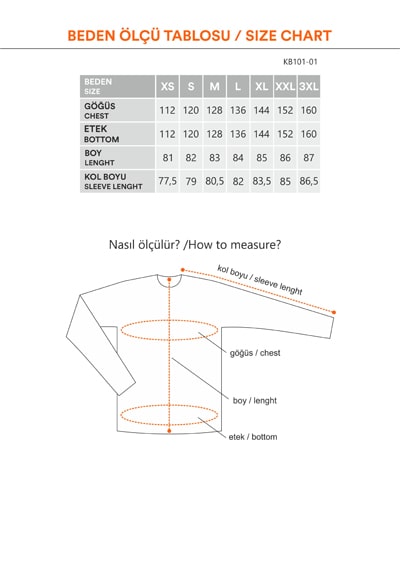 BEDEN ÖLÇÜ TABLOSU / SIZE CHART

KB101-01

| BEDEN SIZE | XS | S | M | L | XL | XXL | 3XL |
|---|---|---|---|---|---|---|---|
| GÖĞÜS CHEST | 112 | 120 | 128 | 136 | 144 | 152 | 160 |
| ETEK BOTTOM | 112 | 120 | 128 | 136 | 144 | 152 | 160 |
| BOY LENGHT | 81 | 82 | 83 | 84 | 85 | 86 | 87 |
| KOL BOYU SLEEVE LENGHT | 77,5 | 79 | 80,5 | 82 | 83,5 | 85 | 86,5 |

Nasıl ölçülür? /How to measure?

kol boyu / sleeve lenght

göğüs / chest

boy / lenght

etek / bottom